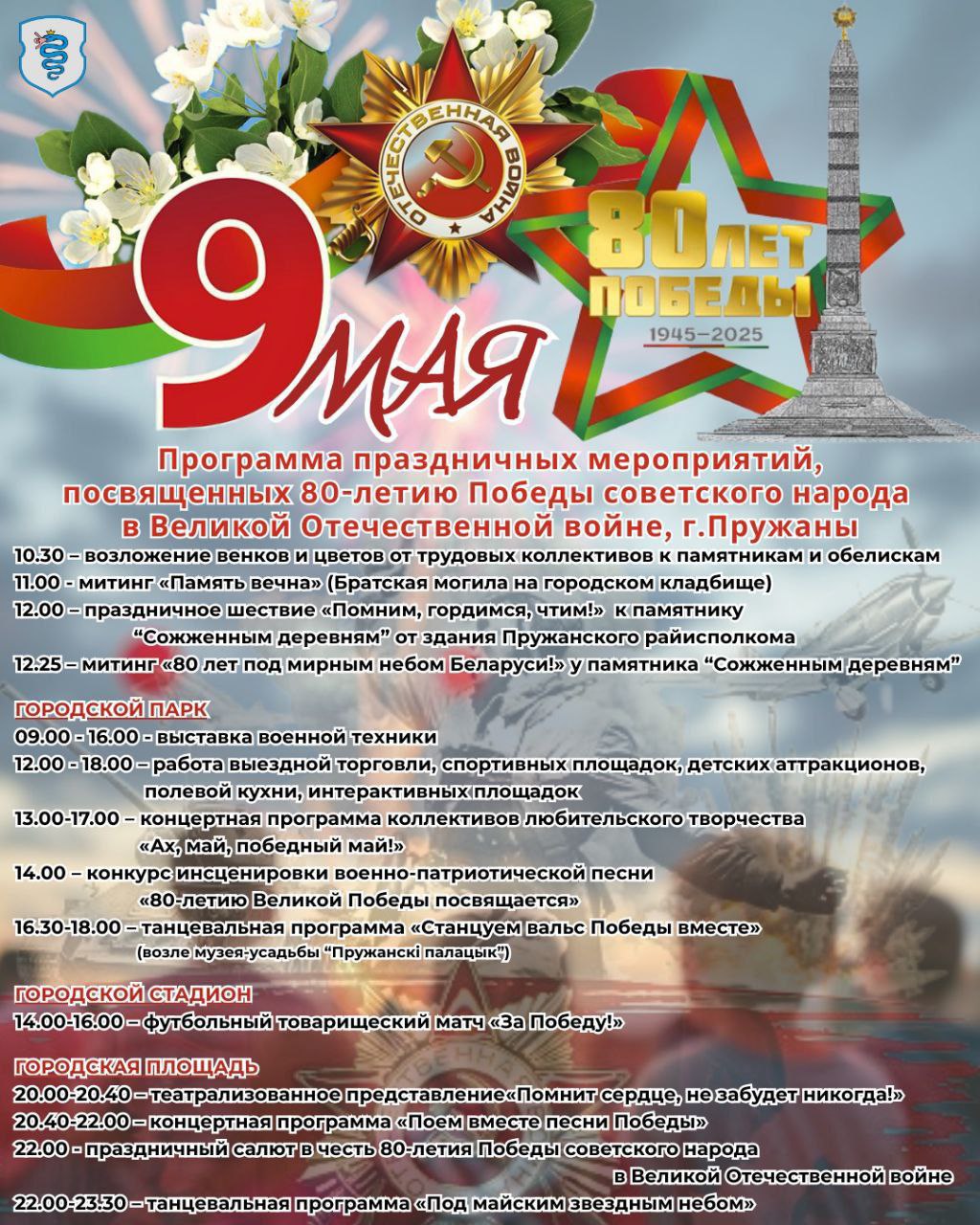 ОТЕЧЕСТВЕННАЯ ВОЙНА

9 МАЯ

80 ЛЕТ ПОБЕДЫ
1945–2025

Программа праздничных мероприятий, посвященных 80-летию Победы советского народа в Великой Отечественной войне, г.Пружаны

10.30 – возложение венков и цветов от трудовых коллективов к памятникам и обелискам
11.00 - митинг «Память вечна» (Братская могила на городском кладбище)
12.00 – праздничное шествие «Помним, гордимся, чтим!» к памятнику “Сожженным деревням” от здания Пружанского райисполкома
12.25 – митинг «80 лет под мирным небом Беларуси!» у памятника “Сожженным деревням”

ГОРОДСКОЙ ПАРК
09.00 - 16.00 - выставка военной техники
12.00 - 18.00 – работа выездной торговли, спортивных площадок, детских аттракционов, полевой кухни, интерактивных площадок
13.00-17.00 – концертная программа коллективов любительского творчества «Ах, май, победный май!»
14.00 – конкурс инсценировки военно-патриотической песни «80-летию Великой Победы посвящается»
16.30-18.00 – танцевальная программа «Станцуем вальс Победы вместе» (возле музея-усадьбы “Пружанскі палацык”)

ГОРОДСКОЙ СТАДИОН
14.00-16.00 – футбольный товарищеский матч «За Победу!»

ГОРОДСКАЯ ПЛОЩАДЬ
20.00-20.40 – театрализованное представление«Помнит сердце, не забудет никогда!»
20.40-22.00 – концертная программа «Поем вместе песни Победы»
22.00 - праздничный салют в честь 80-летия Победы советского народа в Великой Отечественной войне
22.00-23.30 – танцевальная программа «Под майским звездным небом»